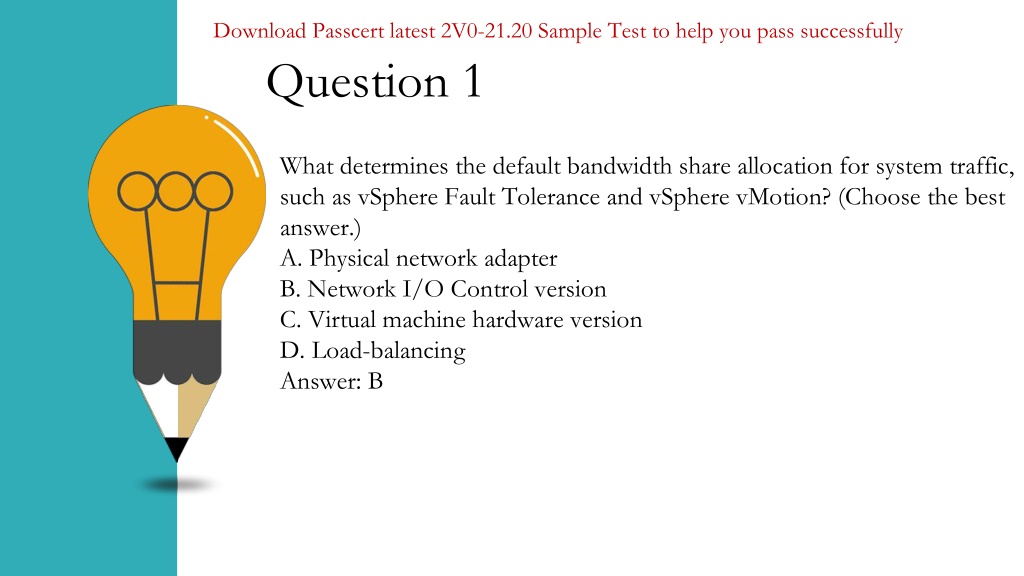 Download Passcert latest 2V0-21.20 Sample Test to help you pass successfully

Question 1

What determines the default bandwidth share allocation for system traffic, such as vSphere Fault Tolerance and vSphere vMotion? (Choose the best answer.)
A. Physical network adapter
B. Network I/O Control version
C. Virtual machine hardware version
D. Load-balancing
Answer: B